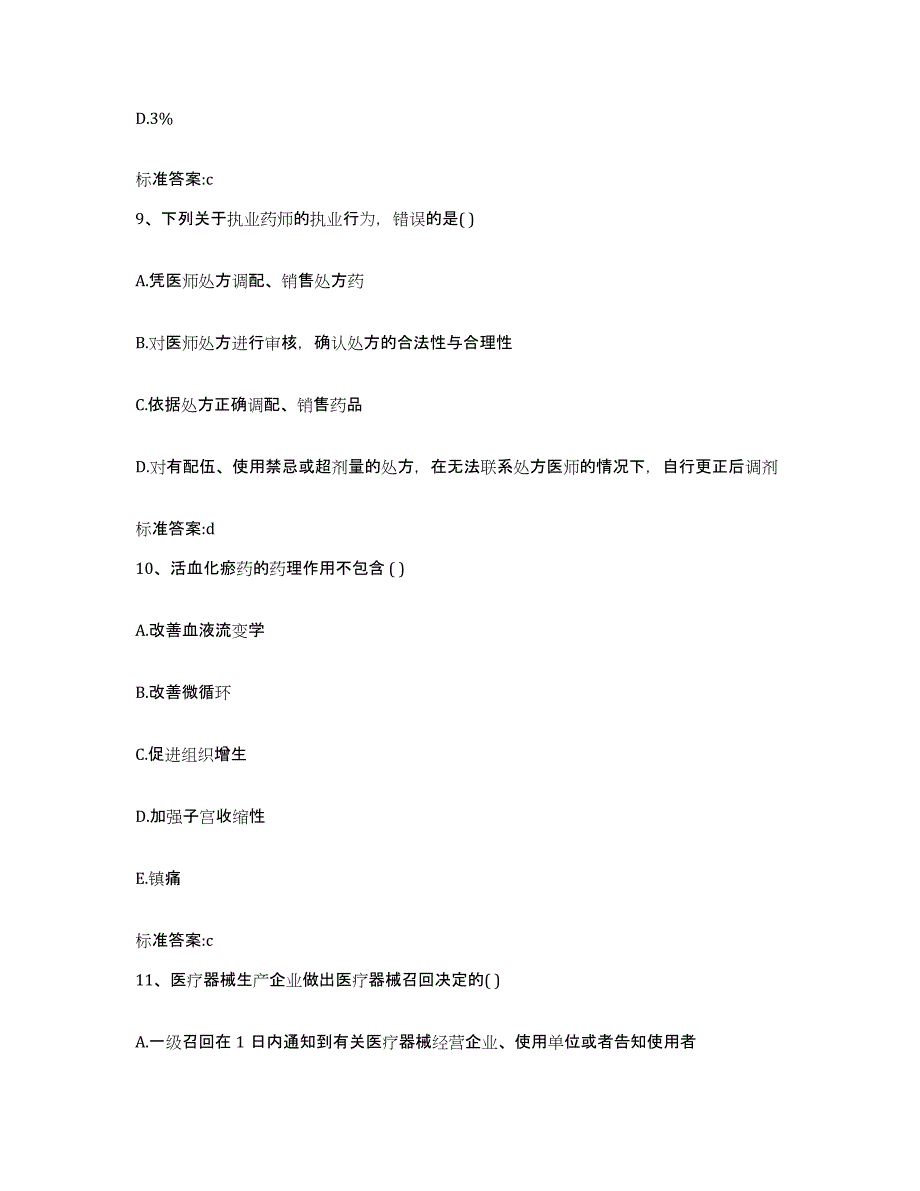 D.3%

标准答案:c

9、下列关于执业药师的执业行为，错误的是( )

A.凭医师处方调配、销售处方药

B.对医师处方进行审核，确认处方的合法性与合理性

C.依据处方正确调配、销售药品

D.对有配伍、使用禁忌或超剂量的处方，在无法联系处方医师的情况下，自行更正后调剂

标准答案:d

10、活血化瘀药的药理作用不包含 ( )

A.改善血液流变学

B.改善微循环

C.促进组织增生

D.加强子宫收缩性

E.镇痛

标准答案:c

11、医疗器械生产企业做出医疗器械召回决定的( )

A.一级召回在 1 日内通知到有关医疗器械经营企业、使用单位或者告知使用者